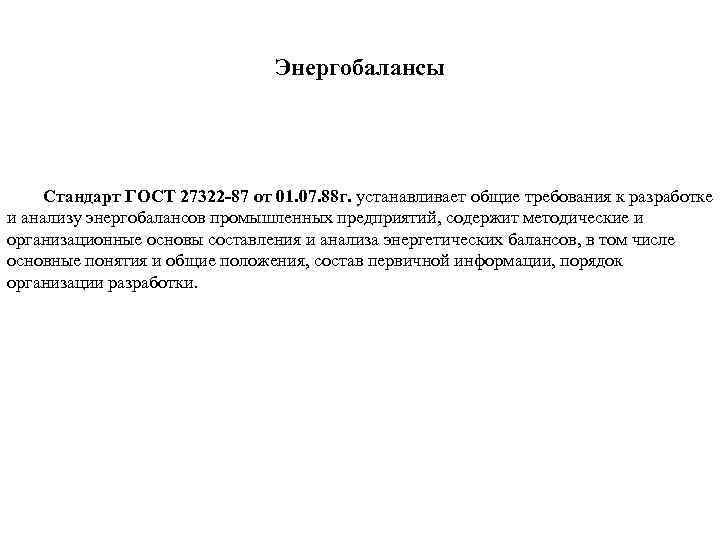 Энергобалансы

Стандарт ГОСТ 27322-87 от 01.07.88г. устанавливает общие требования к разработке и анализу энергобалансов промышленных предприятий, содержит методические и организационные основы составления и анализа энергетических балансов, в том числе основные понятия и общие положения, состав первичной информации, порядок организации разработки.